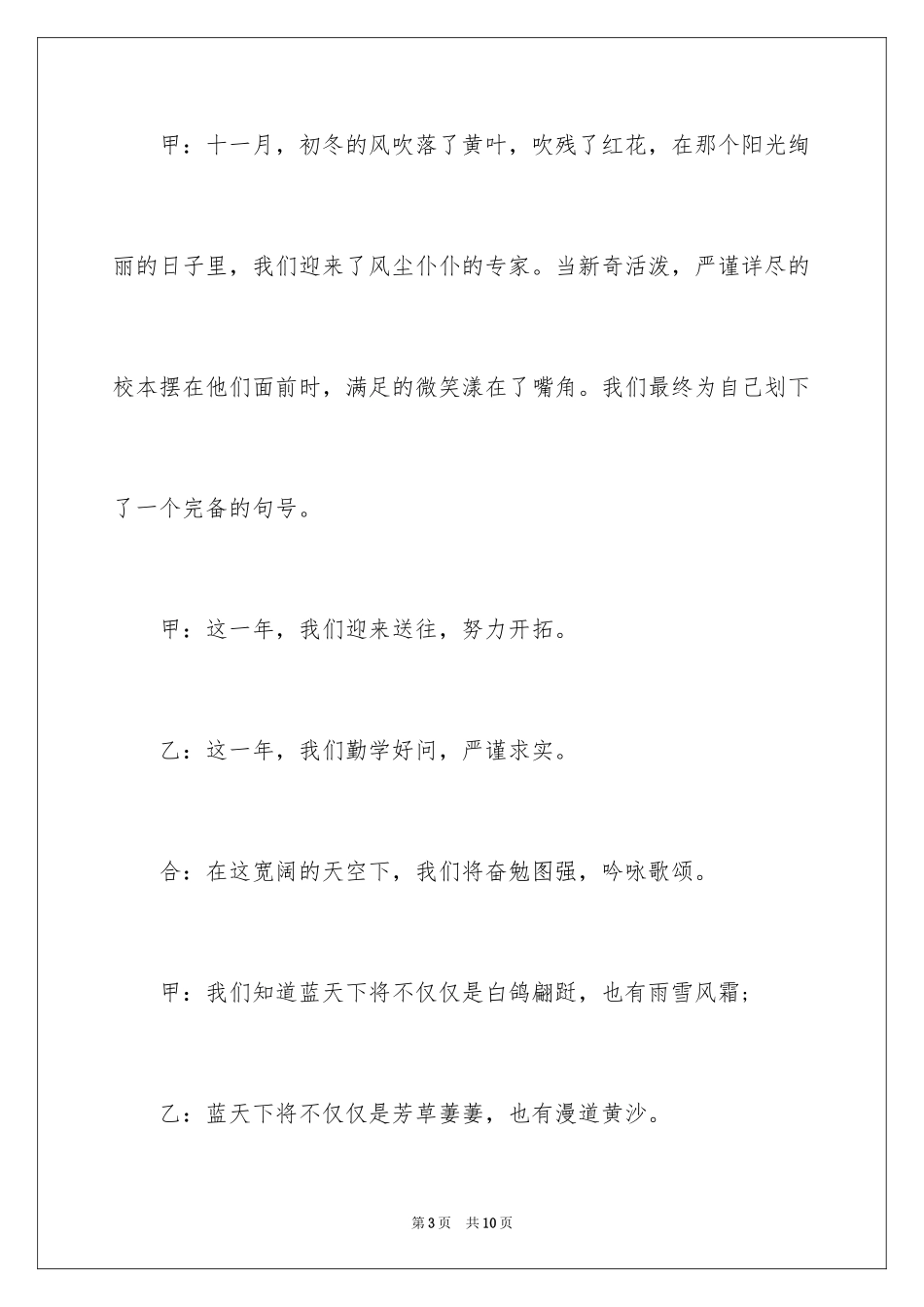 甲：十一月，初冬的风吹落了黄叶，吹残了红花，在那个阳光绚丽的日子里，我们迎来了风尘仆仆的专家。当新奇活泼，严谨详尽的校本摆在他们面前时，满足的微笑漾在了嘴角。我们最终为自己划下了一个完备的句号。

甲：这一年，我们迎来送往，努力开拓。

乙：这一年，我们勤学好问，严谨求实。

合：在这宽阔的天空下，我们将奋勉图强，吟咏歌颂。

甲：我们知道蓝天下将不仅仅是白鸽翩跹，也有雨雪风霜；

乙：蓝天下将不仅仅是芳草萋萋，也有漫道黄沙。

第3页　共10页